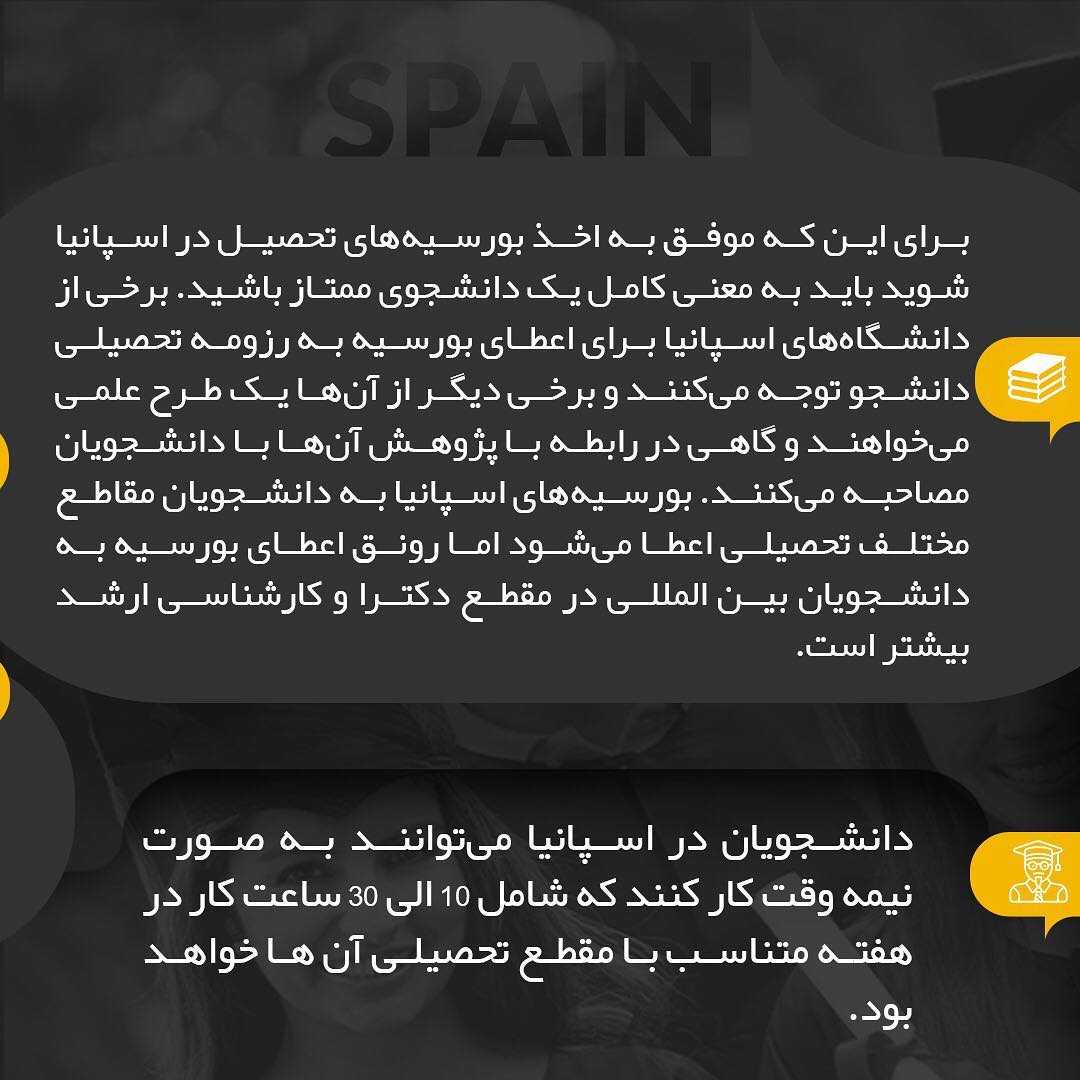 SPAIN

برای این که موفق به اخذ بورسیه‌های تحصیل در اسپانیا شوید باید به معنی کامل یک دانشجوی ممتاز باشید. برخی از دانشگاه‌های اسپانیا برای اعطای بورسیه به رزومه تحصیلی دانشجو توجه می‌کنند و برخی دیگر از آن‌ها یک طرح علمی می‌خواهند و گاهی در رابطه با پژوهش آن‌ها با دانشجویان مصاحبه می‌کنند. بورسیه‌های اسپانیا به دانشجویان مقاطع مختلف تحصیلی اعطا می‌شود اما رونق اعطای بورسیه به دانشجویان بین المللی در مقطع دکترا و کارشناسی ارشد بیشتر است.

دانشجویان در اسپانیا می‌توانند به صورت نیمه وقت کار کنند که شامل 10 الی 30 ساعت کار در هفته متناسب با مقطع تحصیلی آن ها خواهد بود.